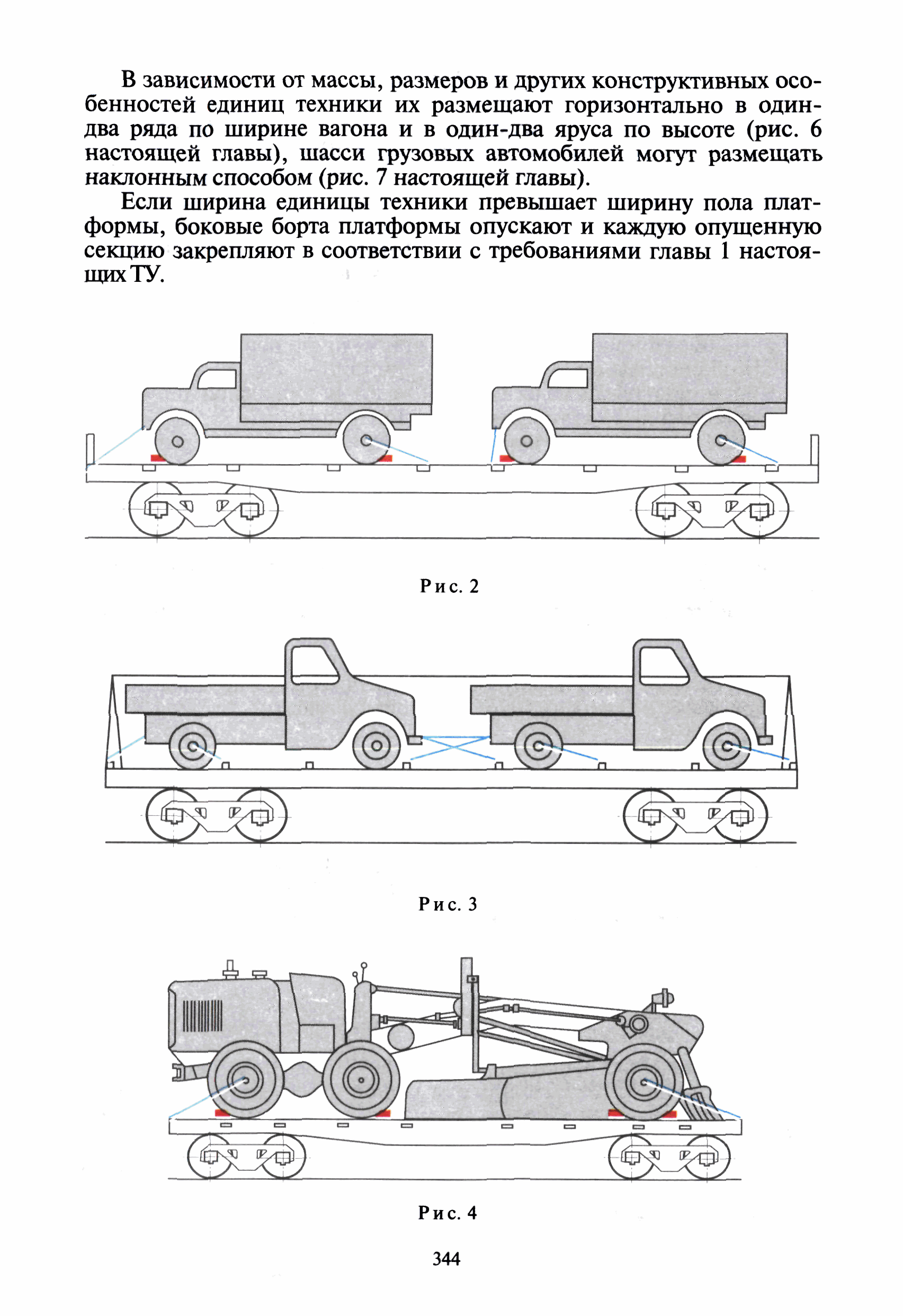 В зависимости от массы, размеров и других конструктивных особенностей единиц техники их размещают горизонтально в один-два ряда по ширине вагона и в один-два яруса по высоте (рис. 6 настоящей главы), шасси грузовых автомобилей могут размещать наклонным способом (рис. 7 настоящей главы).

Если ширина единицы техники превышает ширину пола платформы, боковые борта платформы опускают и каждую опущенную секцию закрепляют в соответствии с требованиями главы 1 настоящих ТУ.

Рис. 2

Рис. 3

Рис. 4

344